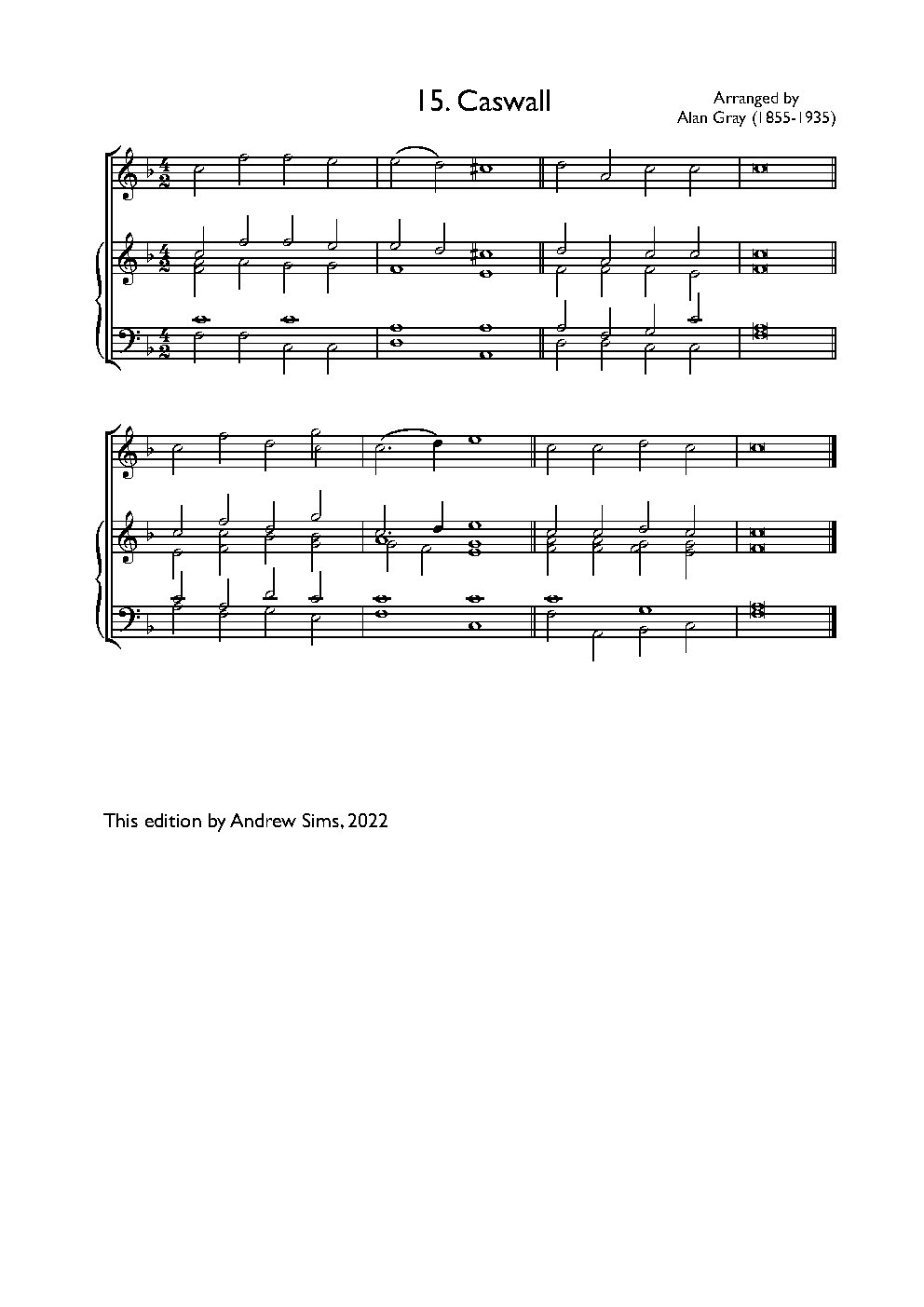 15. Caswall

Arranged by
Alan Gray (1855-1935)

This edition by Andrew Sims, 2022